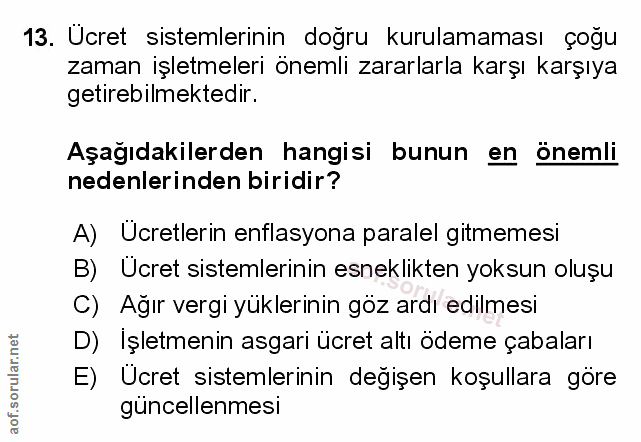 13. Ücret sistemlerinin doğru kurulamaması çoğu zaman işletmeleri önemli zararlarla karşı karşıya getirebilmektedir.

Aşağıdakilerden hangisi bunun en önemli nedenlerinden biridir?

A) Ücretlerin enflasyona paralel gitmemesi
B) Ücret sistemlerinin esneklikten yoksun oluşu
C) Ağır vergi yüklerinin göz ardı edilmesi
D) İşletmenin asgari ücret altı ödeme çabaları
E) Ücret sistemlerinin değişen koşullara göre güncellenmesi

aof.sorular.net

aof.sorular.net